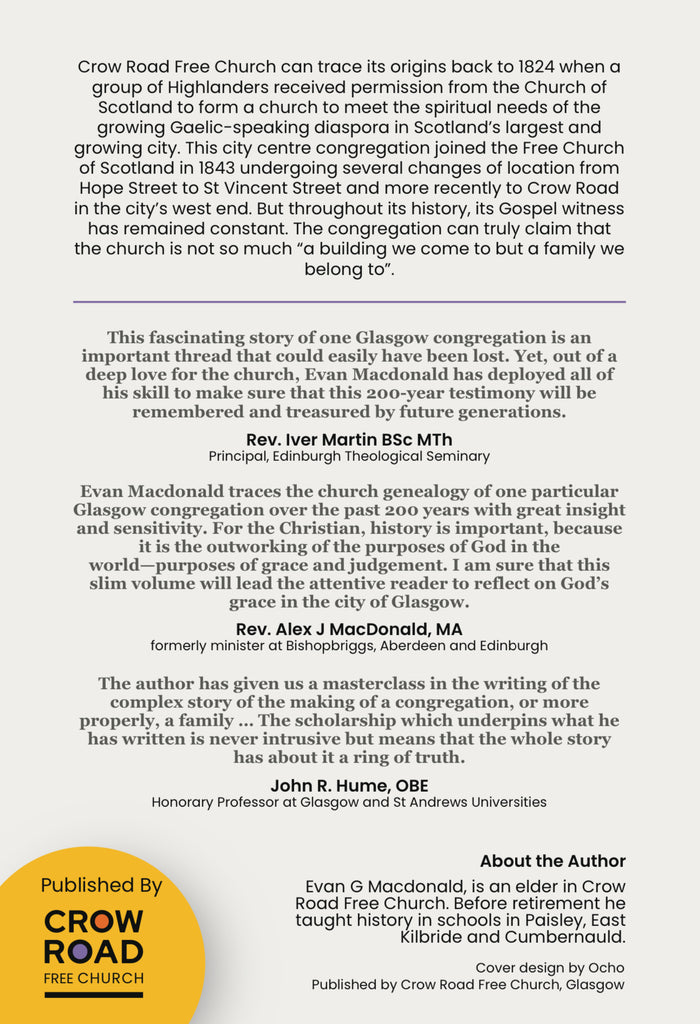 Crow Road Free Church can trace its origins back to 1824 when a group of Highlanders received permission from the Church of Scotland to form a church to meet the spiritual needs of the growing Gaelic-speaking diaspora in Scotland's largest and growing city. This city centre congregation joined the Free Church of Scotland in 1843 undergoing several changes of location from Hope Street to St Vincent Street and more recently to Crow Road in the city's west end. But throughout its history, its Gospel witness has remained constant. The congregation can truly claim that the church is not so much "a building we come to but a family we belong to".

This fascinating story of one Glasgow congregation is an important thread that could easily have been lost. Yet, out of a deep love for the church, Evan Macdonald has deployed all of his skill to make sure that this 200-year testimony will be remembered and treasured by future generations.

Rev. Iver Martin BSc MTh
Principal, Edinburgh Theological Seminary

Evan Macdonald traces the church genealogy of one particular Glasgow congregation over the past 200 years with great insight and sensitivity. For the Christian, history is important, because it is the outworking of the purposes of God in the world—purposes of grace and judgement. I am sure that this slim volume will lead the attentive reader to reflect on God's grace in the city of Glasgow.

Rev. Alex J MacDonald, MA
formerly minister at Bishopbriggs, Aberdeen and Edinburgh

The author has given us a masterclass in the writing of the complex story of the making of a congregation, or more properly, a family ... The scholarship which underpins what he has written is never intrusive but means that the whole story has about it a ring of truth.

John R. Hume, OBE
Honorary Professor at Glasgow and St Andrews Universities

Published By
CROW ROAD
FREE CHURCH

About the Author
Evan G Macdonald, is an elder in Crow Road Free Church. Before retirement he taught history in schools in Paisley, East Kilbride and Cumbernauld.

Cover design by Ocho
Published by Crow Road Free Church, Glasgow